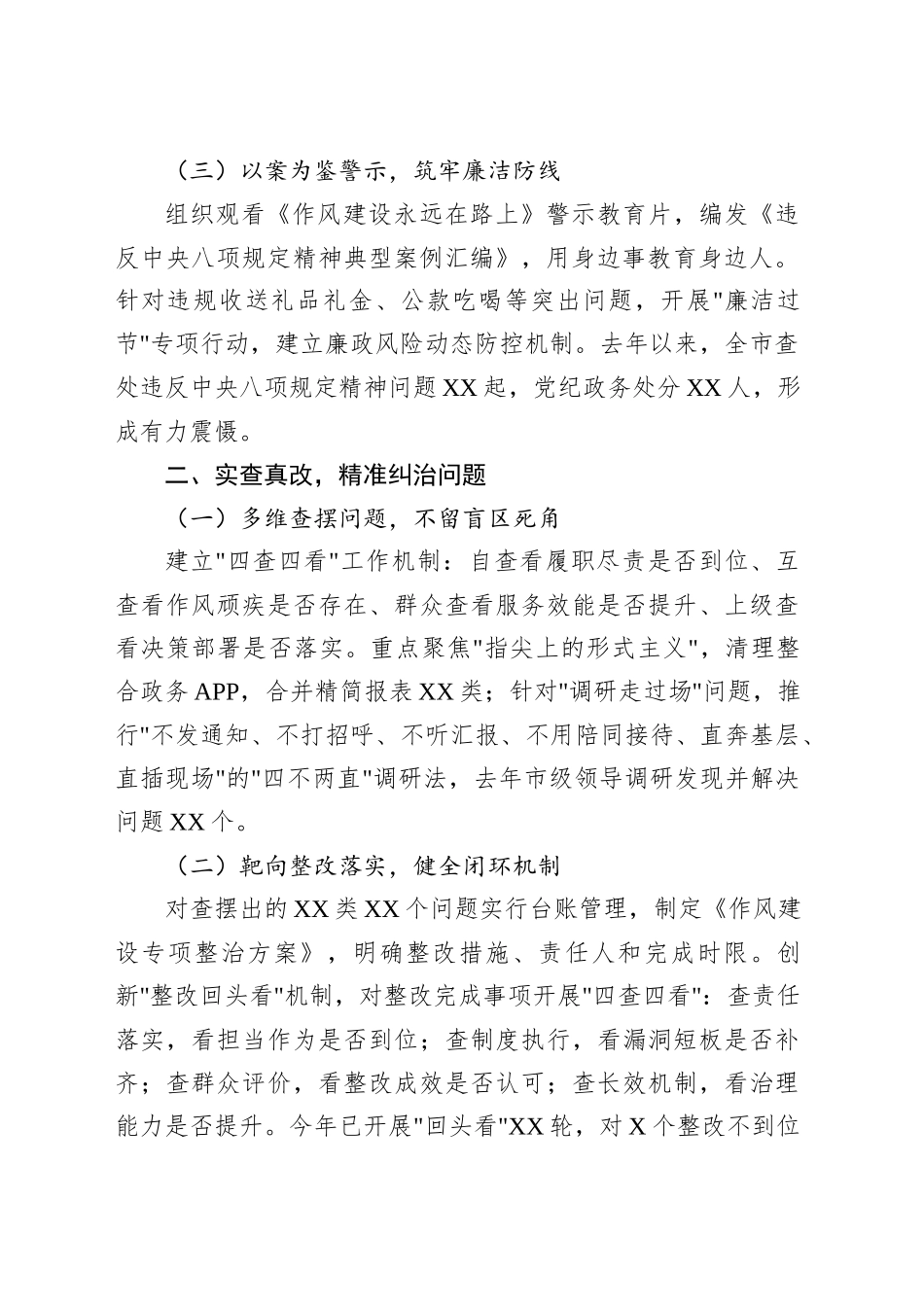 （三）以案为鉴警示，筑牢廉洁防线

组织观看《作风建设永远在路上》警示教育片，编发《违反中央八项规定精神典型案例汇编》，用身边事教育身边人。针对违规收送礼品礼金、公款吃喝等突出问题，开展"廉洁过节"专项行动，建立廉政风险动态防控机制。去年以来，全市查处违反中央八项规定精神问题XX起，党纪政务处分XX人，形成有力震慑。

二、实查真改，精准纠治问题

（一）多维查摆问题，不留盲区死角

建立"四查四看"工作机制：自查看履职尽责是否到位、互查看作风顽疾是否存在、群众查看服务效能是否提升、上级查看决策部署是否落实。重点聚焦"指尖上的形式主义"，清理整合政务APP，合并精简报表XX类；针对"调研走过场"问题，推行"不发通知、不打招呼、不听汇报、不用陪同接待、直奔基层、直插现场"的"四不两直"调研法，去年市级领导调研发现并解决问题XX个。

（二）靶向整改落实，健全闭环机制

对查摆出的XX类XX个问题实行台账管理，制定《作风建设专项整治方案》，明确整改措施、责任人和完成时限。创新"整改回头看"机制，对整改完成事项开展"四查四看"：查责任落实，看担当作为是否到位；查制度执行，看漏洞短板是否补齐；查群众评价，看整改成效是否认可；查长效机制，看治理能力是否提升。今年已开展"回头看"XX轮，对X个整改不到位